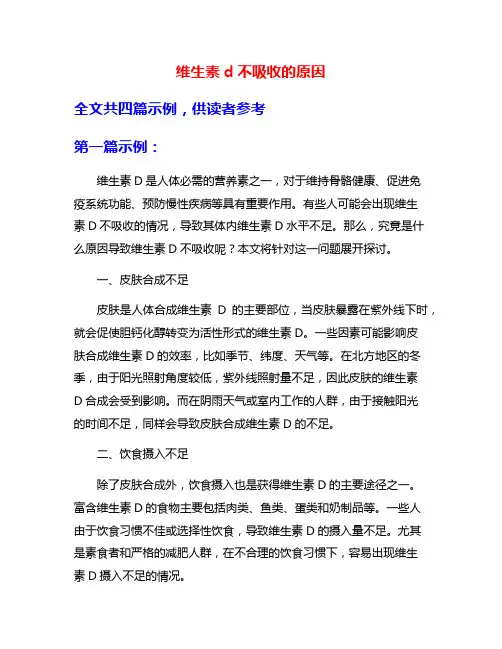 维生素 d 不吸收的原因

全文共四篇示例，供读者参考

第一篇示例：

维生素 D 是人体必需的营养素之一，对于维持骨骼健康、促进免疫系统功能、预防慢性疾病等具有重要作用。有些人可能会出现维生素 D 不吸收的情况，导致其体内维生素 D 水平不足。那么，究竟是什么原因导致维生素 D 不吸收呢？本文将针对这一问题展开探讨。

一、皮肤合成不足

皮肤是人体合成维生素 D 的主要部位，当皮肤暴露在紫外线下时，就会促使胆钙化醇转变为活性形式的维生素 D。一些因素可能影响皮肤合成维生素 D 的效率，比如季节、纬度、天气等。在北方地区的冬季，由于阳光照射角度较低，紫外线照射量不足，因此皮肤的维生素 D 合成会受到影响。而在阴雨天气或室内工作的人群，由于接触阳光的时间不足，同样会导致皮肤合成维生素 D 的不足。

二、饮食摄入不足

除了皮肤合成外，饮食摄入也是获得维生素 D 的主要途径之一。富含维生素 D 的食物主要包括肉类、鱼类、蛋类和奶制品等。一些人由于饮食习惯不佳或选择性饮食，导致维生素 D 的摄入量不足。尤其是素食者和严格的减肥人群，在不合理的饮食习惯下，容易出现维生素 D 摄入不足的情况。